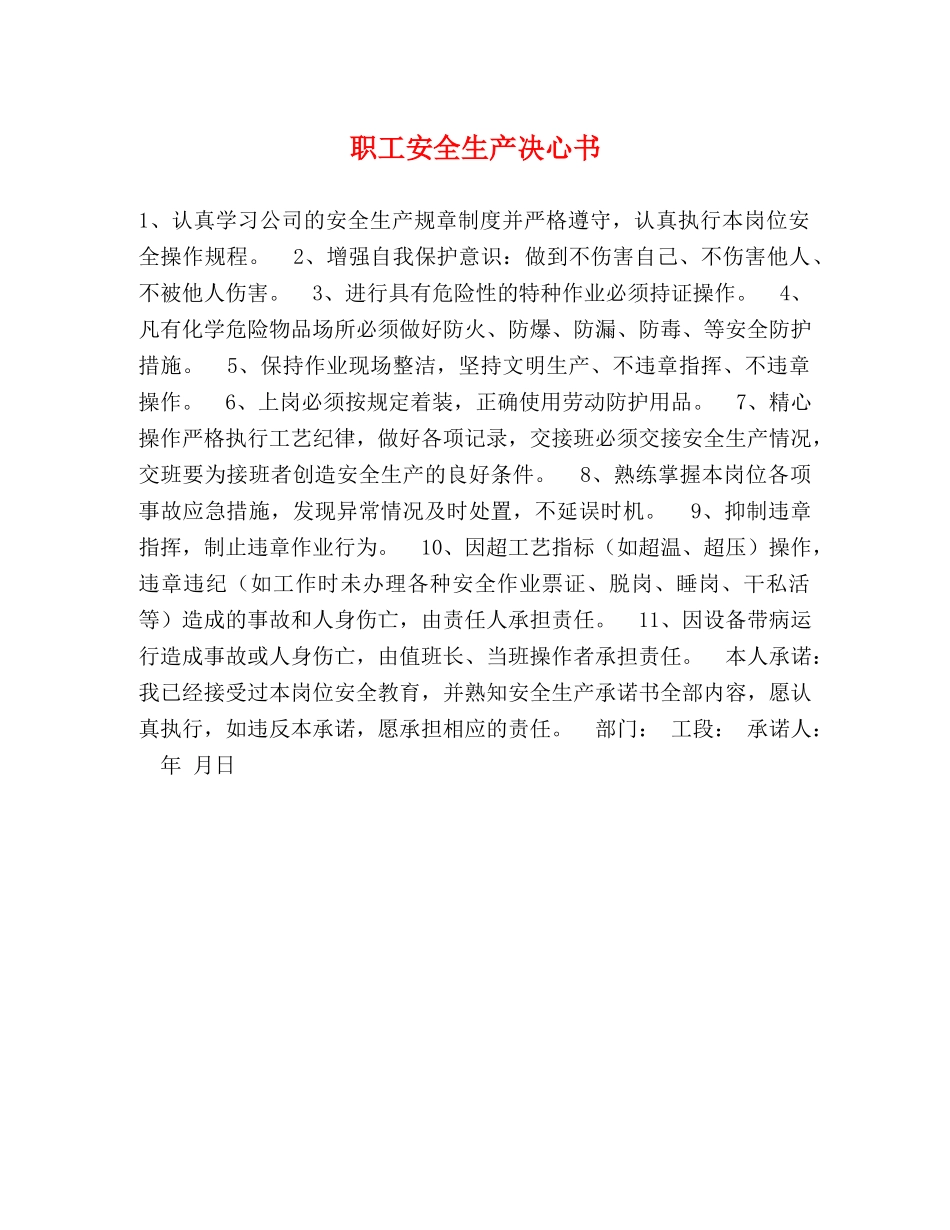 职工安全生产决心书

1、认真学习公司的安全生产规章制度并严格遵守，认真执行本岗位安全操作规程。 2、增强自我保护意识：做到不伤害自己、不伤害他人、不被他人伤害。 3、进行具有危险性的特种作业必须持证操作。 4、凡有化学危险物品场所必须做好防火、防爆、防漏、防毒、等安全防护措施。 5、保持作业现场整洁，坚持文明生产、不违章指挥、不违章操作。 6、上岗必须按规定着装，正确使用劳动防护用品。 7、精心操作严格执行工艺纪律，做好各项记录，交接班必须交接安全生产情况，交班要为接班者创造安全生产的良好条件。 8、熟练掌握本岗位各项事故应急措施，发现异常情况及时处置，不延误时机。 9、抑制违章指挥，制止违章作业行为。 10、因超工艺指标（如超温、超压）操作，违章违纪（如工作时未办理各种安全作业票证、脱岗、睡岗、干私活等）造成的事故和人身伤亡，由责任人承担责任。 11、因设备带病运行造成事故或人身伤亡，由值班长、当班操作者承担责任。 本人承诺：我已经接受过本岗位安全教育，并熟知安全生产承诺书全部内容，愿认真执行，如违反本承诺，愿承担相应的责任。 部门： 工段： 承诺人： 年 月日